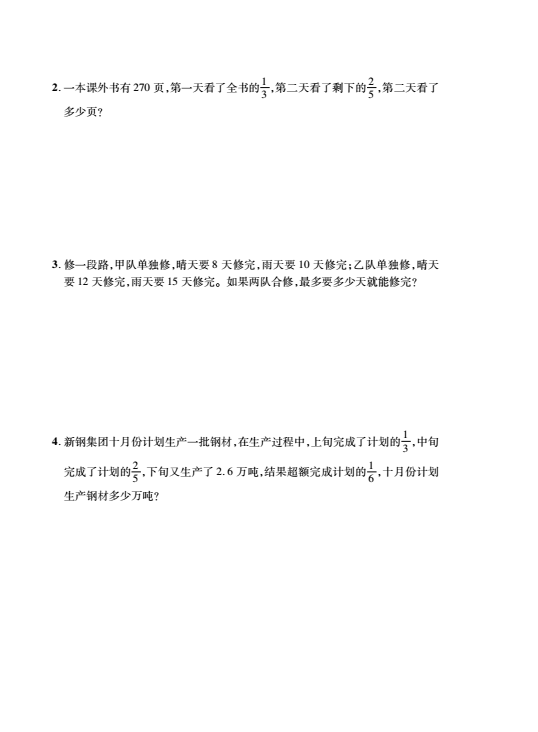 2. 一本课外书有 270 页，第一天看了全书的$\frac{1}{3}$，第二天看了剩下的$\frac{2}{5}$，第二天看了多少页？

3. 修一段路，甲队单独修，晴天要 8 天修完，雨天要 10 天修完；乙队单独修，晴天要 12 天修完，雨天要 15 天修完。如果两队合修，最多要多少天就能修完？

4. 新钢集团十月份计划生产一批钢材，在生产过程中，上旬完成了计划的$\frac{1}{3}$，中旬完成了计划的$\frac{2}{5}$，下旬又生产了 2.6 万吨，结果超额完成计划的$\frac{1}{6}$，十月份计划生产钢材多少万吨？